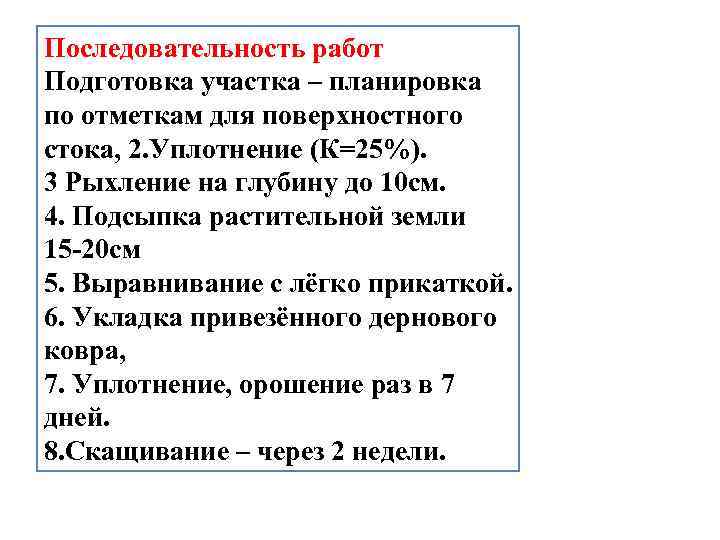 Последовательность работ
Подготовка участка – планировка по отметкам для поверхностного стока, 2.Уплотнение (К=25%).
3 Рыхление на глубину до 10см.
4. Подсыпка растительной земли 15-20см
5. Выравнивание с лёгко прикаткой.
6. Укладка привезённого дернового ковра,
7. Уплотнение, орошение раз в 7 дней.
8.Скащивание – через 2 недели.